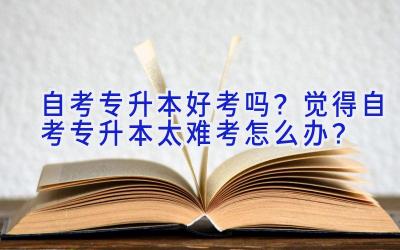 自考专升本好考吗？觉得自考专升本太难考怎么办？